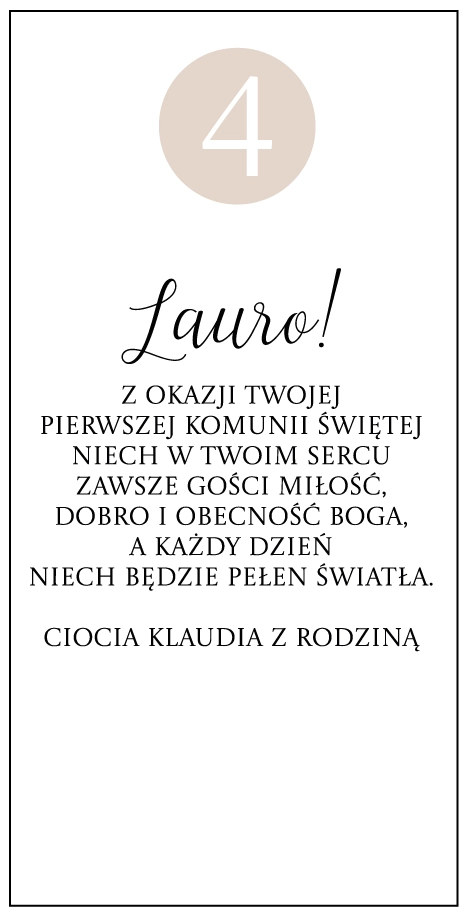 4

Lauro!

Z OKAZJI TWOJEJ
PIERWSZEJ KOMUNII ŚWIĘTEJ
NIECH W TWOIM SERCU
ZAWSZE GOŚCI MIŁOŚĆ,
DOBRO I OBECNOŚĆ BOGA,
A KAŻDY DZIEŃ
NIECH BĘDZIE PEŁEN ŚWIATŁA.

CIOCIA KLAUDIA Z RODZINĄ